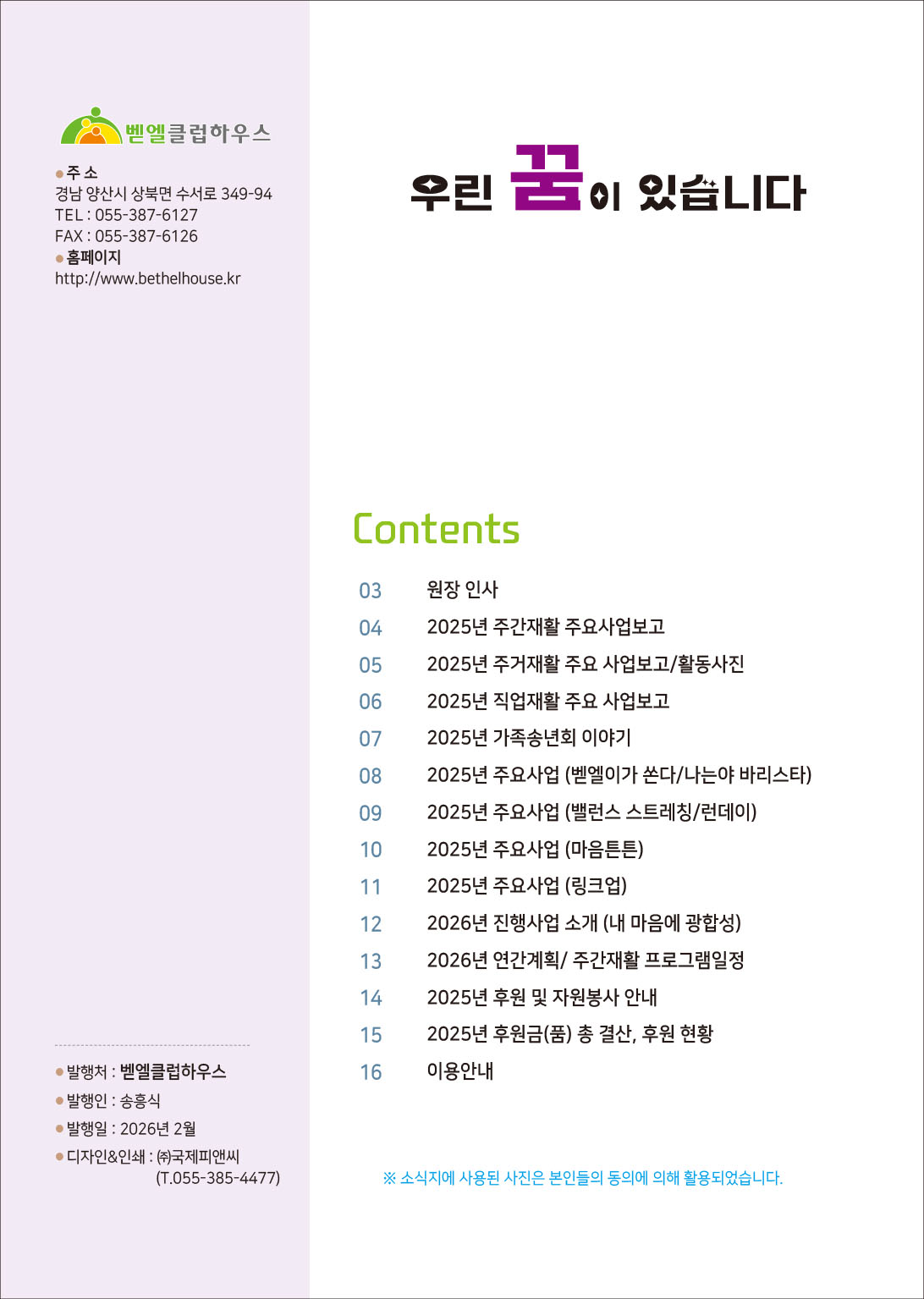 벧엘클럽하우스

• 주 소
경남 양산시 상북면 수서로 349-94
TEL : 055-387-6127
FAX : 055-387-6126
• 홈페이지
http://www.bethelhouse.kr

• 발행처 : 벧엘클럽하우스
• 발행인 : 송흥식
• 발행일 : 2026년 2월
• 디자인&인쇄 : ㈜국제피앤씨
(T.055-385-4477)

우린 꿈이 있습니다

Contents

03 원장 인사
04 2025년 주간재활 주요사업보고
05 2025년 주거재활 주요 사업보고/활동사진
06 2025년 직업재활 주요 사업보고
07 2025년 가족송년회 이야기
08 2025년 주요사업 (벧엘이가 쏜다/나는야 바리스타)
09 2025년 주요사업 (밸런스 스트레칭/런데이)
10 2025년 주요사업 (마음튼튼)
11 2025년 주요사업 (링크업)
12 2026년 진행사업 소개 (내 마음에 광합성)
13 2026년 연간계획/ 주간재활 프로그램일정
14 2025년 후원 및 자원봉사 안내
15 2025년 후원금(품) 총 결산, 후원 현황
16 이용안내

※ 소식지에 사용된 사진은 본인들의 동의에 의해 활용되었습니다.